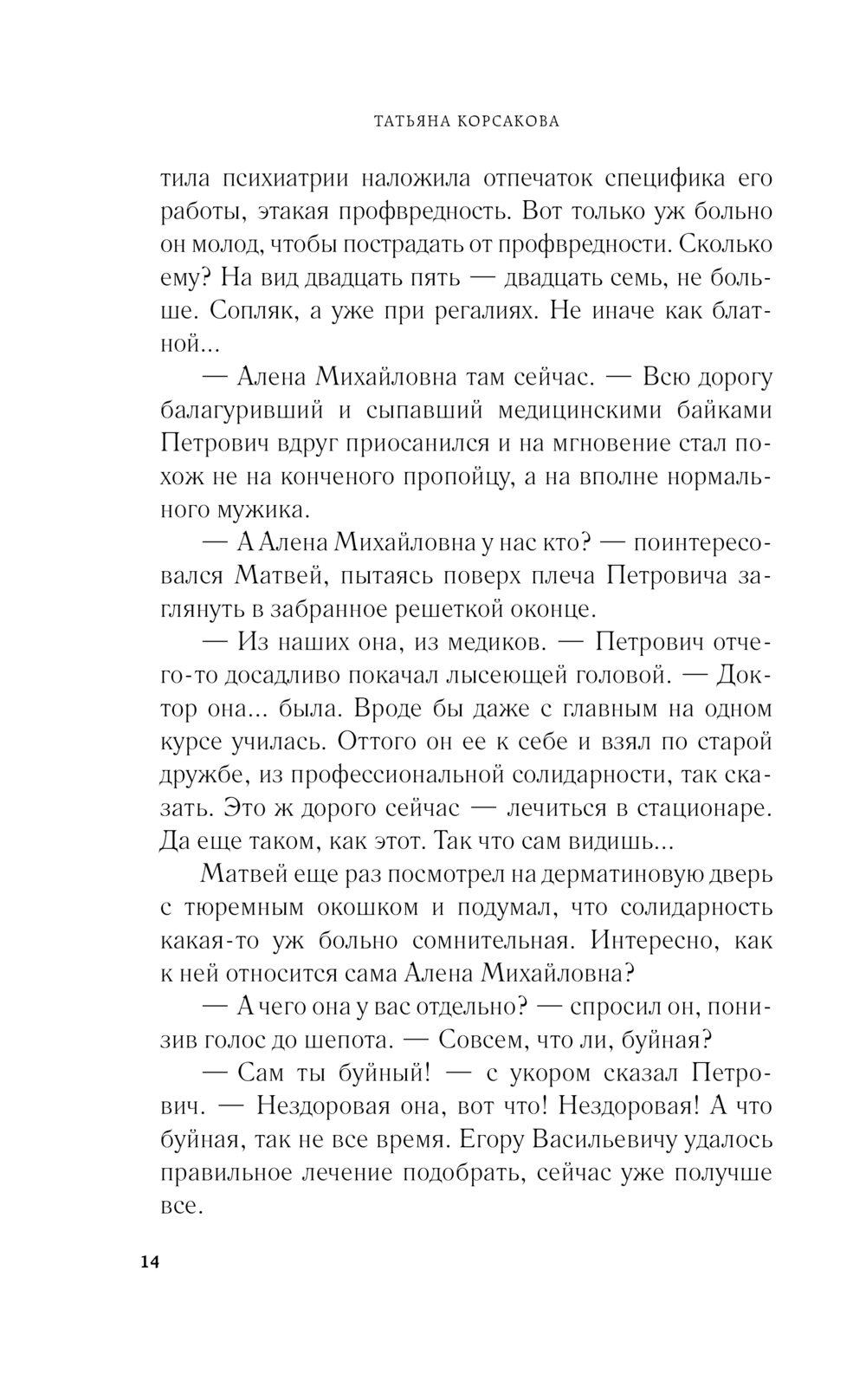 ТАТЬЯНА КОРСАКОВА

тила психиатрии наложила отпечаток специфика его работы, этакая профвредность. Вот только уж больно он молод, чтобы пострадать от профвредности. Сколько ему? На вид двадцать пять — двадцать семь, не больше. Сопляк, а уже при регалиях. Не иначе как блатной...

— Алена Михайловна там сейчас. — Всю дорогу балагуривший и сыпавший медицинскими байками Петрович вдруг приосанился и на мгновение стал похож не на конченого пропойцу, а на вполне нормального мужика.

— А Алена Михайловна у нас кто? — поинтересовался Матвей, пытаясь поверх плеча Петровича заглянуть в забранное решеткой оконце.

— Из наших она, из медиков. — Петрович отчего-то досадливо покачал лысеющей головой. — Доктор она... была. Вроде бы даже с главным на одном курсе училась. Оттого он ее к себе и взял по старой дружбе, из профессиональной солидарности, так сказать. Это ж дорого сейчас — лечиться в стационаре. Да еще таком, как этот. Так что сам видишь...

Матвей еще раз посмотрел на дерматиновую дверь с тюремным окошком и подумал, что солидарность какая-то уж больно сомнительная. Интересно, как к ней относится сама Алена Михайловна?

— А чего она у вас отдельно? — спросил он, понизив голос до шепота. — Совсем, что ли, буйная?

— Сам ты буйный! — с укором сказал Петрович. — Нездоровая она, вот что! Нездоровая! А что буйная, так не все время. Егору Васильевичу удалось правильное лечение подобрать, сейчас уже получше все.

14